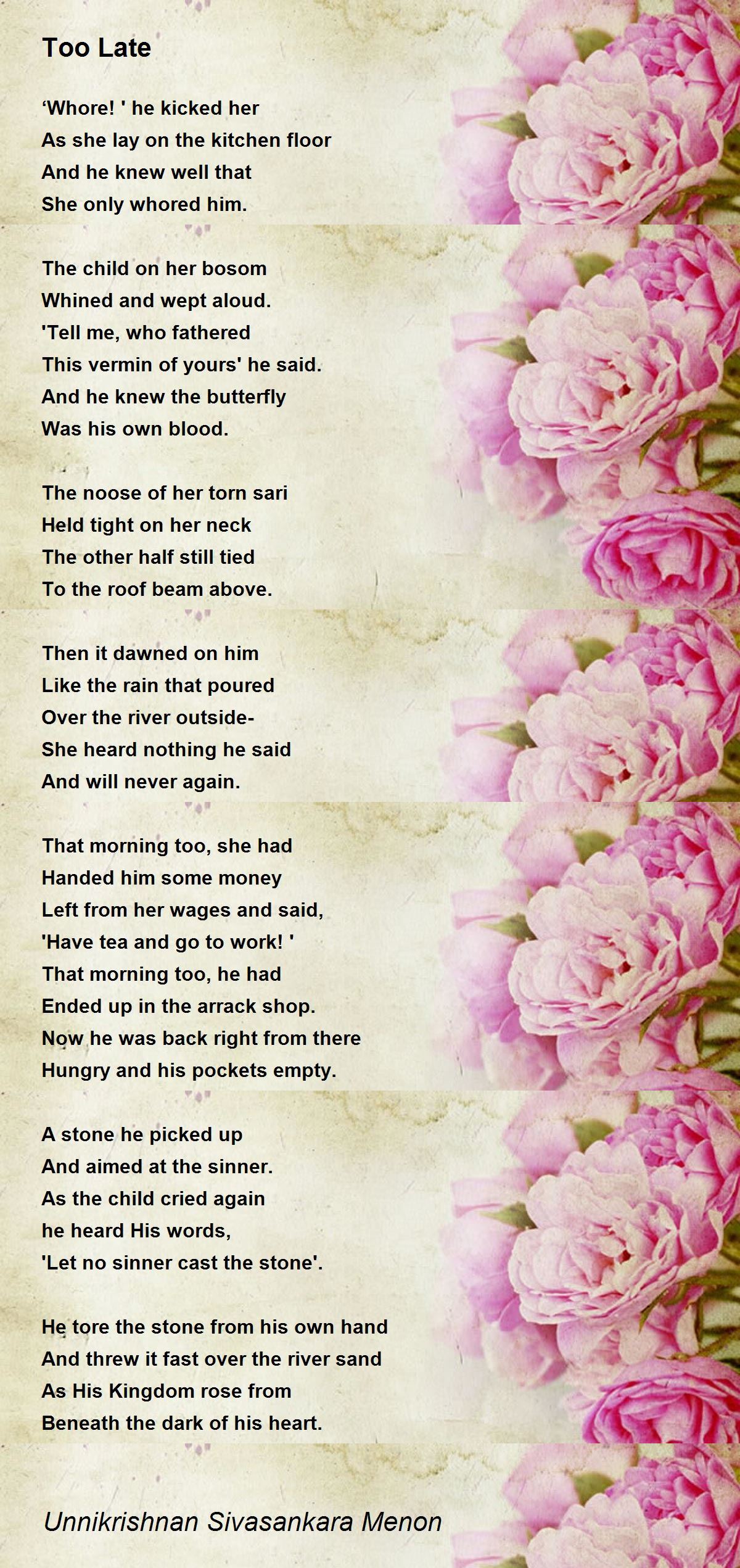 Too Late

‘Whore! ' he kicked her
As she lay on the kitchen floor
And he knew well that
She only whored him.

The child on her bosom
Whined and wept aloud.
'Tell me, who fathered
This vermin of yours' he said.
And he knew the butterfly
Was his own blood.

The noose of her torn sari
Held tight on her neck
The other half still tied
To the roof beam above.

Then it dawned on him
Like the rain that poured
Over the river outside-
She heard nothing he said
And will never again.

That morning too, she had
Handed him some money
Left from her wages and said,
'Have tea and go to work! '
That morning too, he had
Ended up in the arrack shop.
Now he was back right from there
Hungry and his pockets empty.

A stone he picked up
And aimed at the sinner.
As the child cried again
he heard His words,
'Let no sinner cast the stone'.

He tore the stone from his own hand
And threw it fast over the river sand
As His Kingdom rose from
Beneath the dark of his heart.

Unnikrishnan Sivasankara Menon